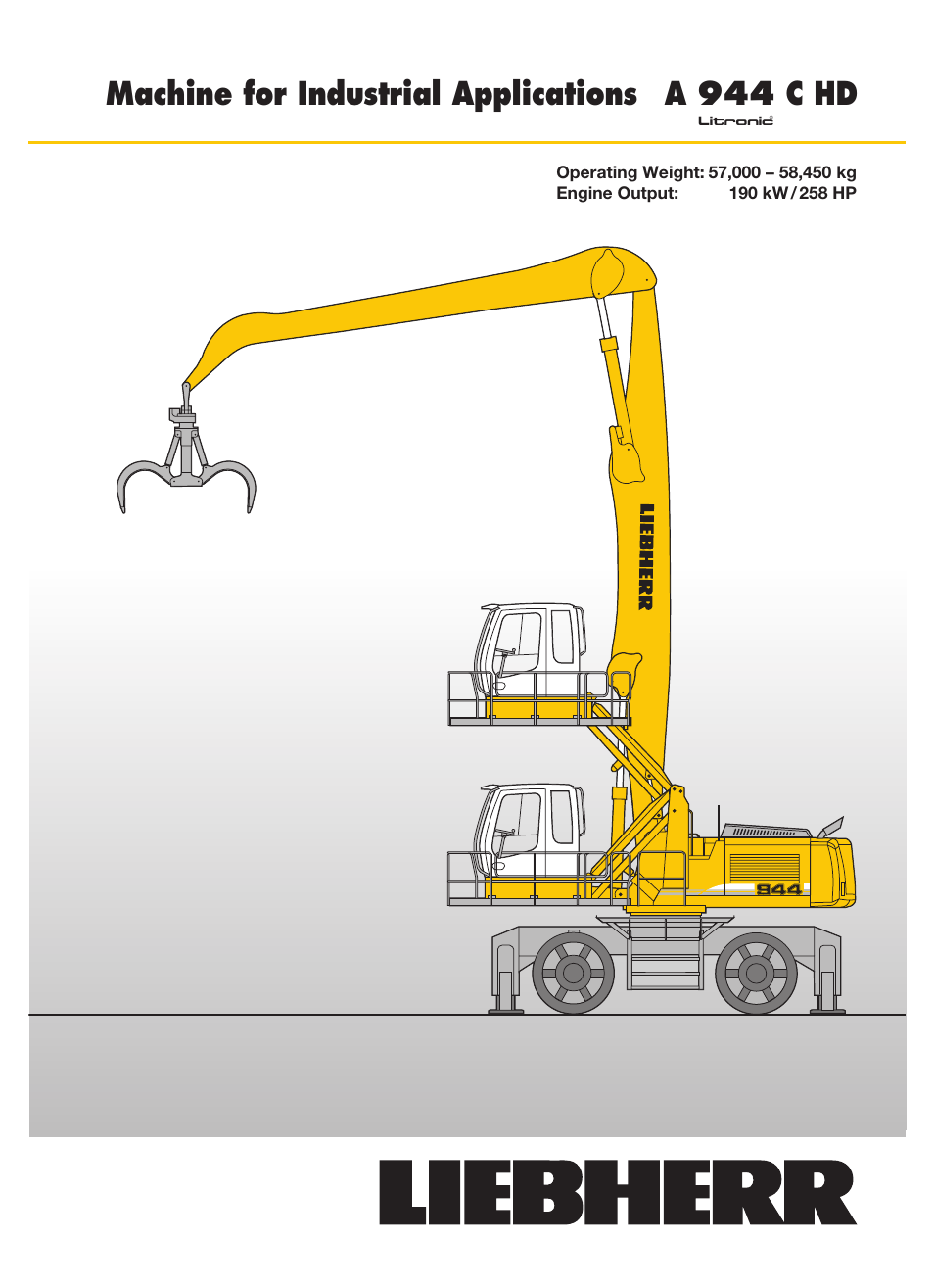 Machine for Industrial Applications A 944 C HD
Litronic®

Operating Weight: 57,000 – 58,450 kg
Engine Output: 190 kW / 258 HP

LIEBHERR

944

LIEBHERR